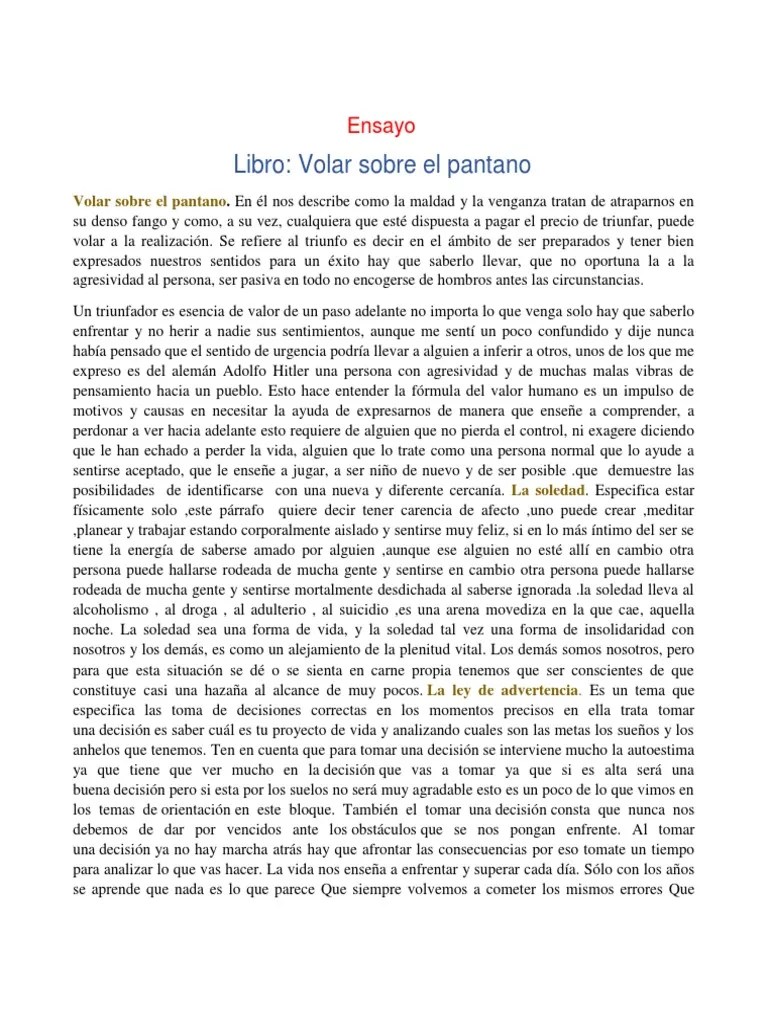 Ensayo

Libro: Volar sobre el pantano

Volar sobre el pantano. En él nos describe como la maldad y la venganza tratan de atraparnos en su denso fango y como, a su vez, cualquiera que esté dispuesta a pagar el precio de triunfar, puede volar a la realización. Se refiere al triunfo es decir en el ámbito de ser preparados y tener bien expresados nuestros sentidos para un éxito hay que saberlo llevar, que no oportuna la a la agresividad al persona, ser pasiva en todo no encogerse de hombros antes las circunstancias.

Un triunfador es esencia de valor de un paso adelante no importa lo que venga solo hay que saberlo enfrentar y no herir a nadie sus sentimientos, aunque me sentí un poco confundido y dije nunca había pensado que el sentido de urgencia podría llevar a alguien a inferir a otros, unos de los que me expreso es del alemán Adolfo Hitler una persona con agresividad y de muchas malas vibras de pensamiento hacia un pueblo. Esto hace entender la fórmula del valor humano es un impulso de motivos y causas en necesitar la ayuda de expresarnos de manera que enseñe a comprender, a perdonar a ver hacia adelante esto requiere de alguien que no pierda el control, ni exagere diciendo que le han echado a perder la vida, alguien que lo trate como una persona normal que lo ayude a sentirse aceptado, que le enseñe a jugar, a ser niño de nuevo y de ser posible .que demuestre las posibilidades de identificarse con una nueva y diferente cercanía. La soledad. Especifica estar físicamente solo ,este párrafo quiere decir tener carencia de afecto ,uno puede crear ,meditar ,planear y trabajar estando corporalmente aislado y sentirse muy feliz, si en lo más íntimo del ser se tiene la energía de saberse amado por alguien ,aunque ese alguien no esté allí en cambio otra persona puede hallarse rodeada de mucha gente y sentirse en cambio otra persona puede hallarse rodeada de mucha gente y sentirse mortalmente desdichada al saberse ignorada .la soledad lleva al alcoholismo , al droga , al adulterio , al suicidio ,es una arena movediza en la que cae, aquella noche. La soledad sea una forma de vida, y la soledad tal vez una forma de insolidaridad con nosotros y los demás, es como un alejamiento de la plenitud vital. Los demás somos nosotros, pero para que esta situación se dé o se sienta en carne propia tenemos que ser conscientes de que constituye casi una hazaña al alcance de muy pocos. La ley de advertencia. Es un tema que especifica las toma de decisiones correctas en los momentos precisos en ella trata tomar una decisión es saber cuál es tu proyecto de vida y analizando cuales son las metas los sueños y los anhelos que tenemos. Ten en cuenta que para tomar una decisión se interviene mucho la autoestima ya que tiene que ver mucho en la decisión que vas a tomar ya que si es alta será una buena decisión pero si esta por los suelos no será muy agradable esto es un poco de lo que vimos en los temas de orientación en este bloque. También el tomar una decisión consta que nunca nos debemos de dar por vencidos ante los obstáculos que se nos pongan enfrente. Al tomar una decisión ya no hay marcha atrás hay que afrontar las consecuencias por eso tomate un tiempo para analizar lo que vas hacer. La vida nos enseña a enfrentar y superar cada día. Sólo con los años se aprende que nada es lo que parece Que siempre volvemos a cometer los mismos errores Que